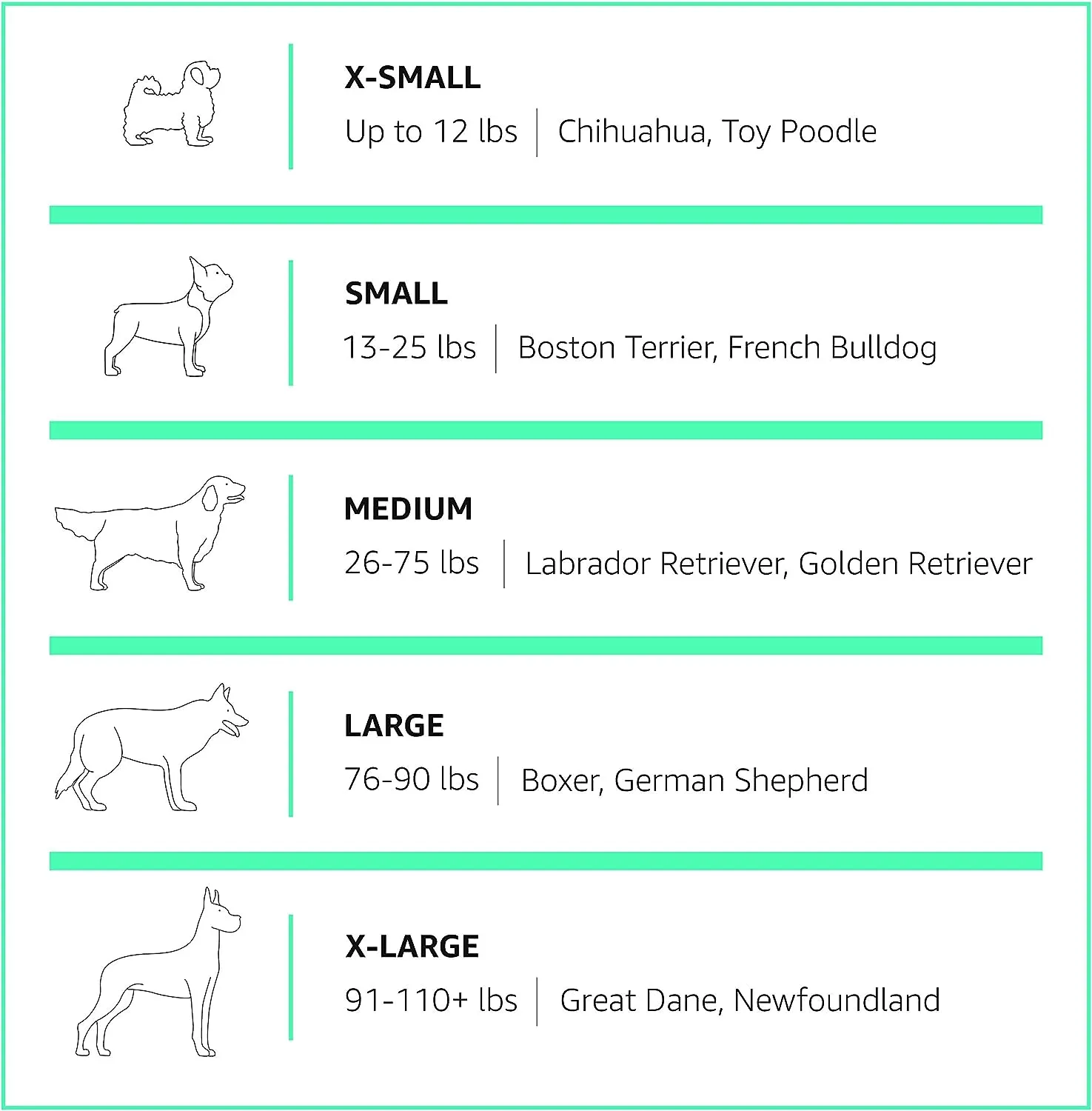 X-SMALL
Up to 12 lbs | Chihuahua, Toy Poodle

SMALL
13-25 lbs | Boston Terrier, French Bulldog

MEDIUM
26-75 lbs | Labrador Retriever, Golden Retriever

LARGE
76-90 lbs | Boxer, German Shepherd

X-LARGE
91-110+ lbs | Great Dane, Newfoundland